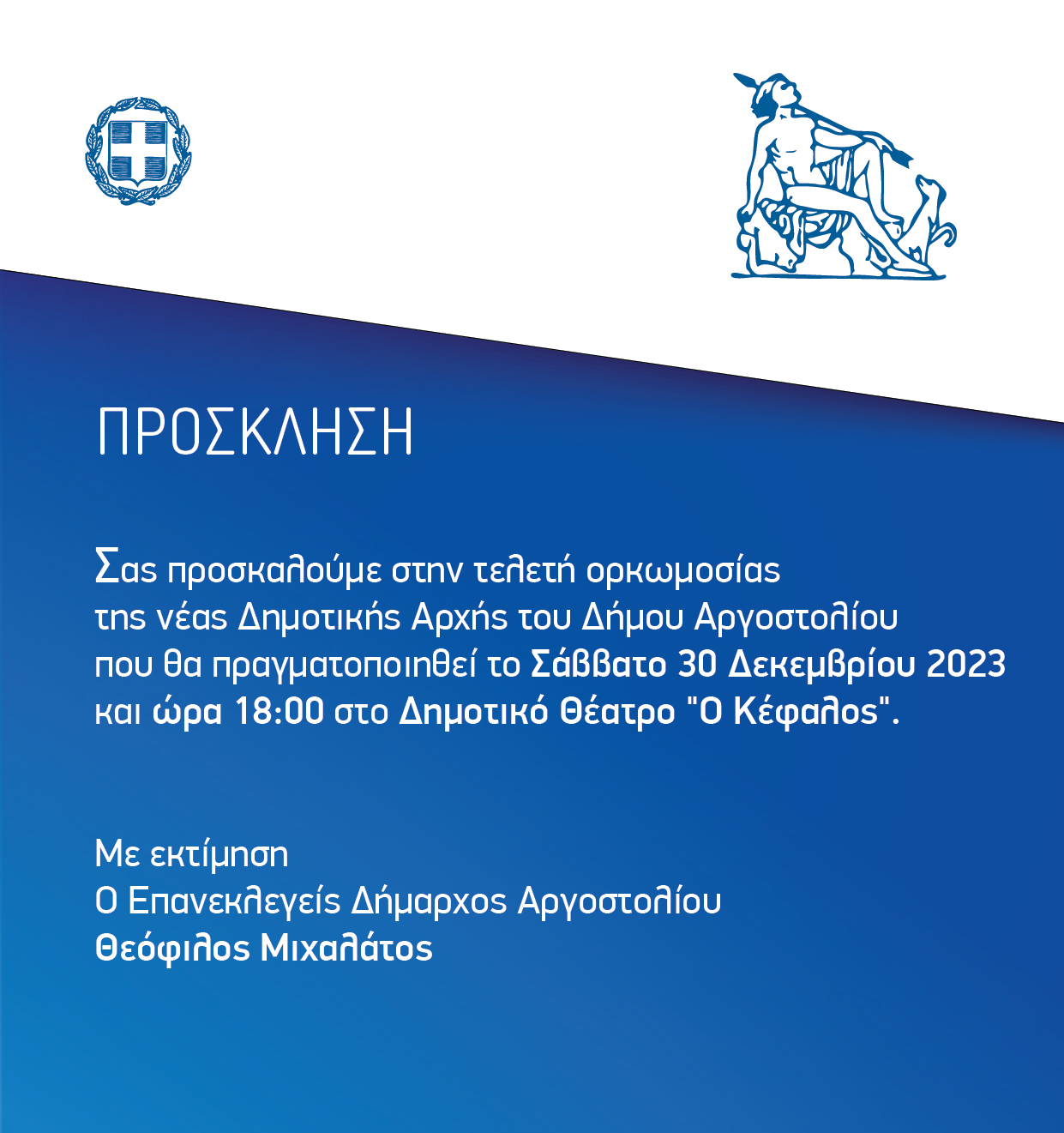 ΠΡΟΣΚΛΗΣΗ

Σας προσκαλούμε στην τελετή ορκωμοσίας της νέας Δημοτικής Αρχής του Δήμου Αργοστολίου που θα πραγματοποιηθεί το Σάββατο 30 Δεκεμβρίου 2023 και ώρα 18:00 στο Δημοτικό Θέατρο "Ο Κέφαλος".

Με εκτίμηση
Ο Επανεκλεγείς Δήμαρχος Αργοστολίου
Θεόφιλος Μιχαλάτος